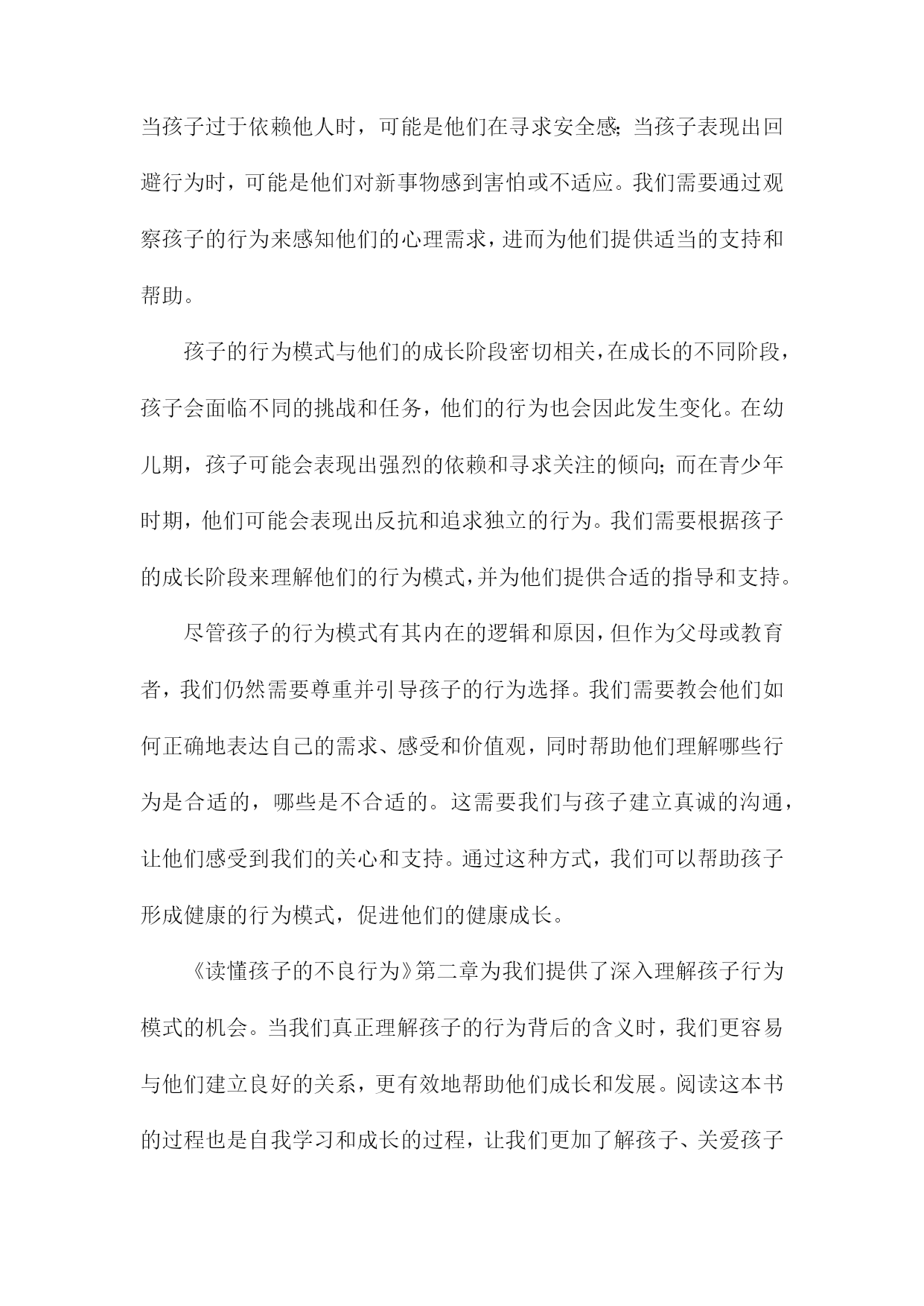 当孩子过于依赖他人时，可能是他们在寻求安全感；当孩子表现出回避行为时，可能是他们对新事物感到害怕或不适应。我们需要通过观察孩子的行为来感知他们的心理需求，进而为他们提供适当的支持和帮助。

孩子的行为模式与他们的成长阶段密切相关，在成长的不同阶段，孩子会面临不同的挑战和任务，他们的行为也会因此发生变化。在幼儿期，孩子可能会表现出强烈的依赖和寻求关注的倾向；而在青少年时期，他们可能会表现出反抗和追求独立的行为。我们需要根据孩子的成长阶段来理解他们的行为模式，并为他们提供合适的指导和支持。

尽管孩子的行为模式有其内在的逻辑和原因，但作为父母或教育者，我们仍然需要尊重并引导孩子的行为选择。我们需要教会他们如何正确地表达自己的需求、感受和价值观，同时帮助他们理解哪些行为是合适的，哪些是不合适的。这需要我们与孩子建立真诚的沟通，让他们感受到我们的关心和支持。通过这种方式，我们可以帮助孩子形成健康的行为模式，促进他们的健康成长。

《读懂孩子的不良行为》第二章为我们提供了深入理解孩子行为模式的机会。当我们真正理解孩子的行为背后的含义时，我们更容易与他们建立良好的关系，更有效地帮助他们成长和发展。阅读这本书的过程也是自我学习和成长的过程，让我们更加了解孩子、关爱孩子